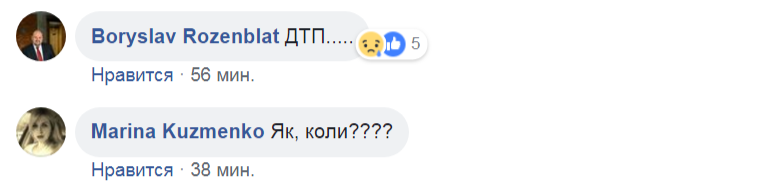 Boryslav Rozenblat ДТП..... 5

Нравится · 56 мин.

Marina Kuzmenko Як, коли????

Нравится · 38 мин.